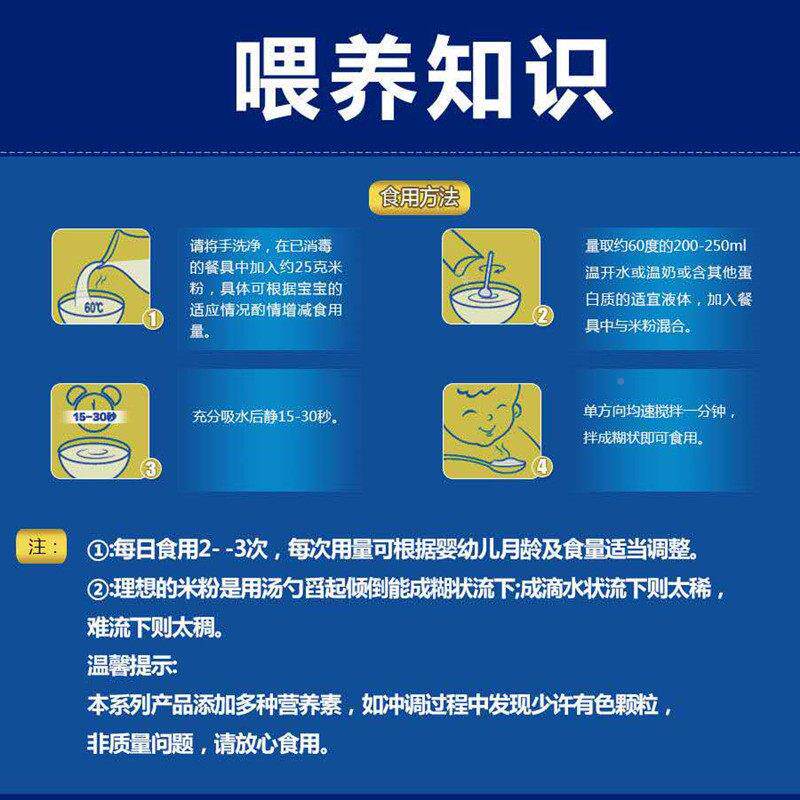 喂养知识

食用方法

60℃

①

请将手洗净，在已消毒的餐具中加入约25克米粉，具体可根据宝宝的适应情况酌情增减食用量。

②

量取约60度的200-250ml温开水或温奶或含其他蛋白质的适宜液体，加入餐具中与米粉混合。

15-30秒

③

充分吸水后静15-30秒。

④

单方向均速搅拌一分钟，拌成糊状即可食用。

注：

①:每日食用2- -3次，每次用量可根据婴幼儿月龄及食量适当调整。

②:理想的米粉是用汤勺舀起倾倒能成糊状流下;成滴水状流下则太稀，难流下则太稠。

温馨提示:

本系列产品添加多种营养素，如冲调过程中发现少许有色颗粒，非质量问题，请放心食用。